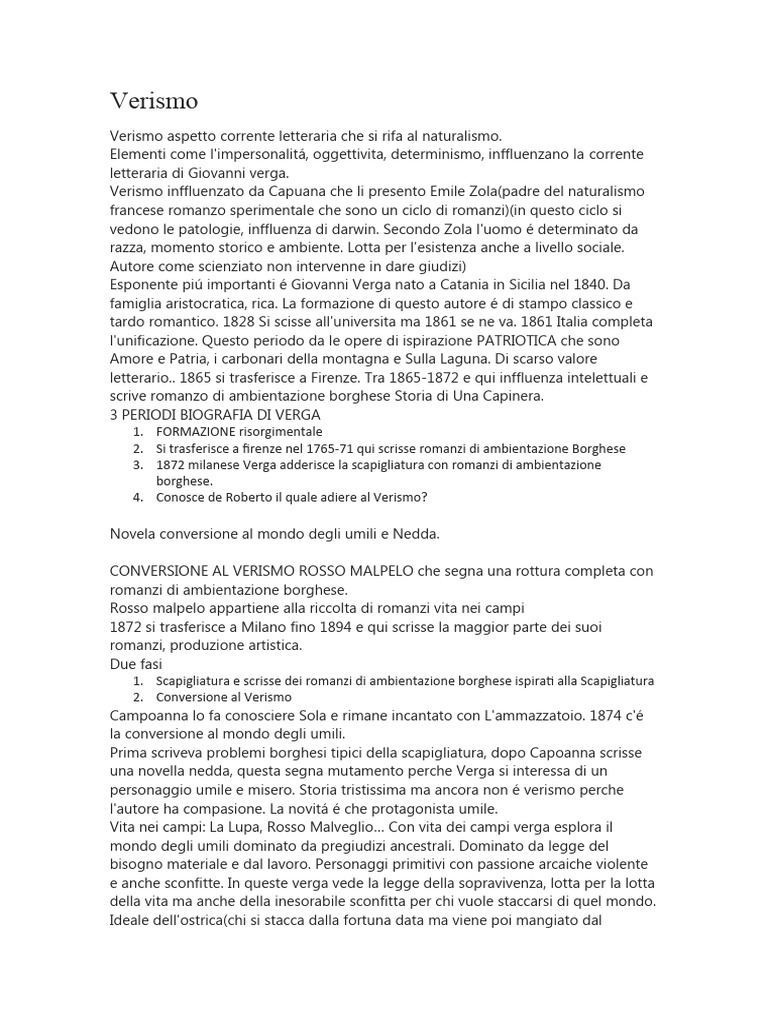 Verismo

Verismo aspetto corrente letteraria che si rifa al naturalismo.
Elementi come l'impersonalitá, oggettivita, determinismo, inffluenzano la corrente letteraria di Giovanni verga.
Verismo inffluenzato da Capuana che li presento Emile Zola(padre del naturalismo francese romanzo sperimentale che sono un ciclo di romanzi)(in questo ciclo si vedono le patologie, inffluenza di darwin. Secondo Zola l'uomo é determinato da razza, momento storico e ambiente. Lotta per l'esistenza anche a livello sociale. Autore come scienziato non intervenne in dare giudizi)
Esponente piú importanti é Giovanni Verga nato a Catania in Sicilia nel 1840. Da famiglia aristocratica, rica. La formazione di questo autore é di stampo classico e tardo romantico. 1828 Si scisse all'universita ma 1861 se ne va. 1861 Italia completa l'unificazione. Questo periodo da le opere di ispirazione PATRIOTICA che sono Amore e Patria, i carbonari della montagna e Sulla Laguna. Di scarso valore letterario.. 1865 si trasferisce a Firenze. Tra 1865-1872 e qui inffluenza intelettuali e scrive romanzo di ambientazione borghese Storia di Una Capinera.
3 PERIODI BIOGRAFIA DI VERGA
1. FORMAZIONE risorgimentale
2. Si trasferisce a firenze nel 1765-71 qui scrisse romanzi di ambientazione Borghese
3. 1872 milanese Verga adderisce la scapigliatura con romanzi di ambientazione borghese.
4. Conosce de Roberto il quale adiere al Verismo?

Novela conversione al mondo degli umili e Nedda.

CONVERSIONE AL VERISMO ROSSO MALPELO che segna una rottura completa con romanzi di ambientazione borghese.
Rosso malpelo appartiene alla riccolta di romanzi vita nei campi
1872 si trasferisce a Milano fino 1894 e qui scrisse la maggior parte dei suoi romanzi, produzione artistica.
Due fasi
1. Scapigliatura e scrisse dei romanzi di ambientazione borghese ispirati alla Scapigliatura
2. Conversione al Verismo
Campoanna lo fa conosciere Sola e rimane incantato con L'ammazzatoio. 1874 c'é la conversione al mondo degli umili.
Prima scriveva problemi borghesi tipici della scapigliatura, dopo Capoanna scrisse una novella nedda, questa segna mutamento perche Verga si interessa di un personaggio umile e misero. Storia tristissima ma ancora non é verismo perche l'autore ha compasione. La novitá é che protagonista umile.
Vita nei campi: La Lupa, Rosso Malveglio... Con vita dei campi verga esplora il mondo degli umili dominato da pregiudizi ancestrali. Dominato da legge del bisogno materiale e dal lavoro. Personaggi primitivi con passione arcaiche violente e anche sconfitte. In queste verga vede la legge della sopravivenza, lotta per la lotta della vita ma anche della inesorabile sconfitta per chi vuole staccarsi di quel mondo. Ideale dell'ostrica(chi si stacca dalla fortuna data ma viene poi mangiato dal